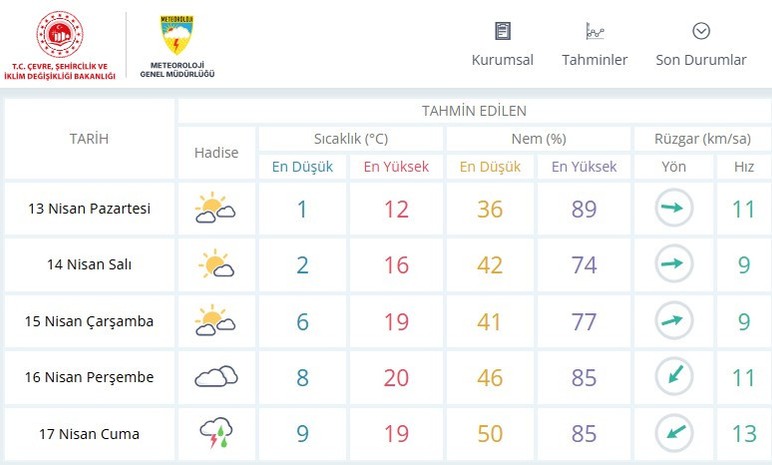 T.C. ÇEVRE, ŞEHİRCİLİK VE İKLİM DEĞİŞİKLİĞİ BAKANLIĞI

METEOROLOJİ

METEOROLOJİ GENEL MÜDÜRLÜĞÜ

Kurumsal Tahminler Son Durumlar

| TARİH | TAHMİN EDİLEN | | | | | | |
|---|---|---|---|---|---|---|---|
| | Hadise | Sıcaklık (°C) | | Nem (%) | | Rüzgar (km/sa) | |
| | | En Düşük | En Yüksek | En Düşük | En Yüksek | Yön | Hız |
| 13 Nisan Pazartesi | | 1 | 12 | 36 | 89 | | 11 |
| 14 Nisan Salı | | 2 | 16 | 42 | 74 | | 9 |
| 15 Nisan Çarşamba | | 6 | 19 | 41 | 77 | | 9 |
| 16 Nisan Perşembe | | 8 | 20 | 46 | 85 | | 11 |
| 17 Nisan Cuma | | 9 | 19 | 50 | 85 | | 13 |